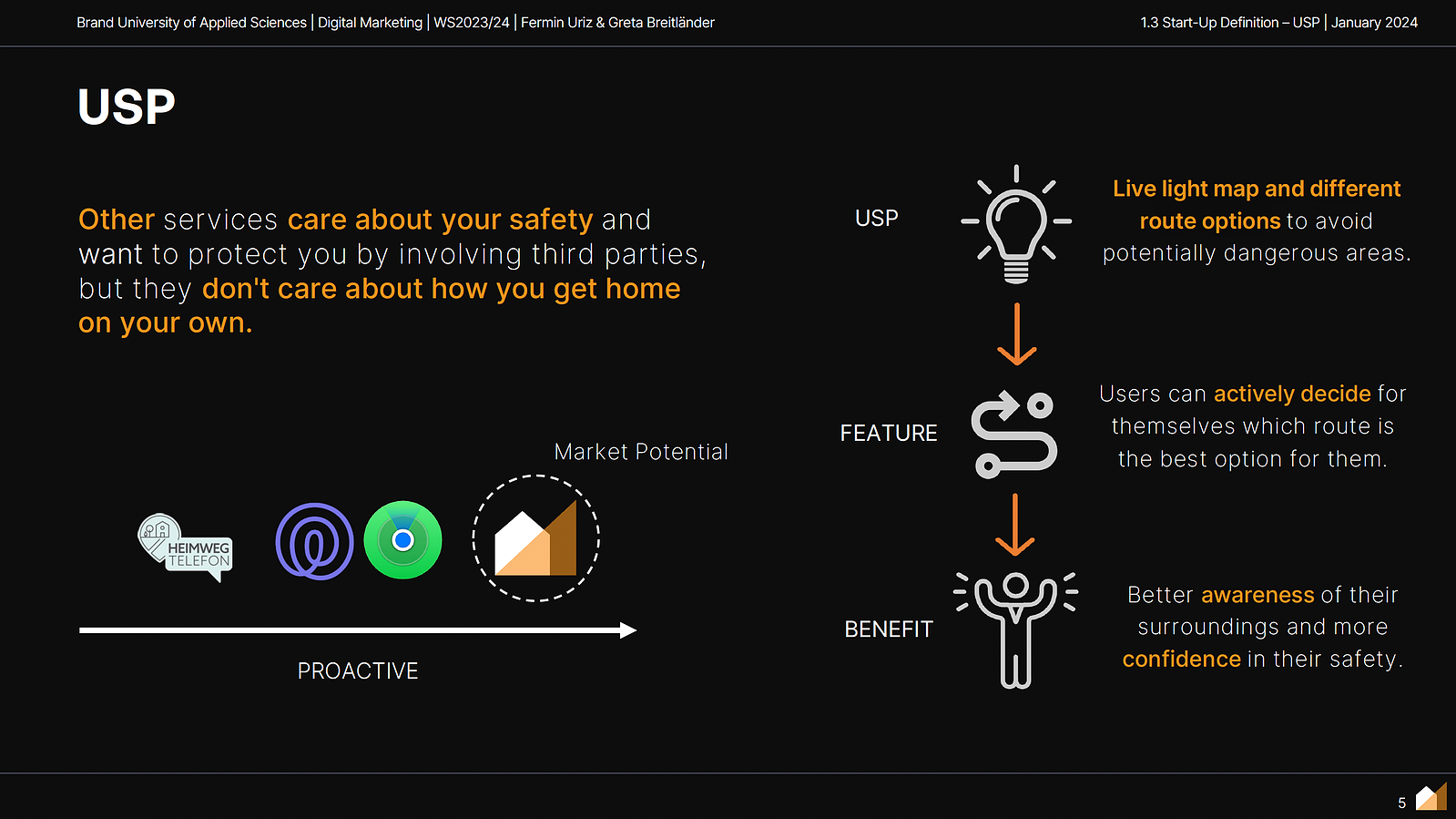 Brand University of Applied Sciences | Digital Marketing | WS2023/24 | Fermin Uriz & Greta Breitländer

1.3 Start-Up Definition – USP | January 2024

USP

Other services care about your safety and want to protect you by involving third parties, but they don't care about how you get home on your own.

Market Potential

HEIMWEG TELEFON

PROACTIVE

USP

Live light map and different route options to avoid potentially dangerous areas.

FEATURE

Users can actively decide for themselves which route is the best option for them.

BENEFIT

Better awareness of their surroundings and more confidence in their safety.

5